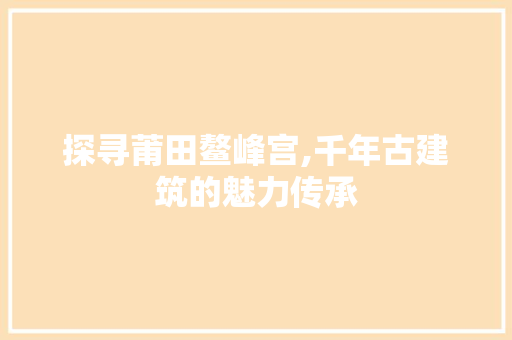 探寻莆田鳌峰宫,千年古建筑的魅力传承